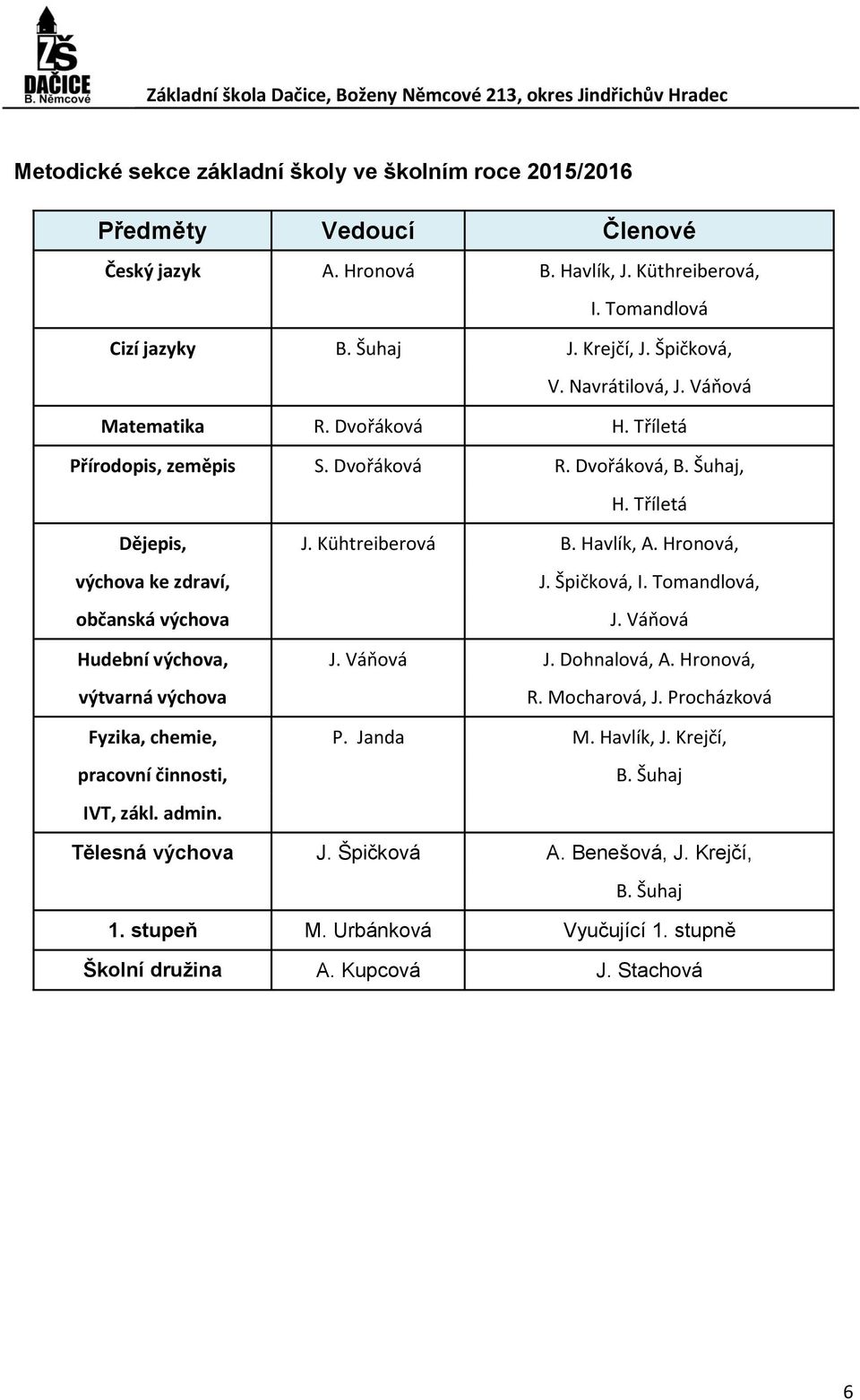 ZŠ DAČICE B. Němcové

Základní škola Dačice, Boženy Němcové 213, okres Jindřichův Hradec

Metodické sekce základní školy ve školním roce 2015/2016

| Předměty | Vedoucí | Členové |
|---|---|---|
| Český jazyk | A. Hronová | B. Havlík, J. Küthreiberová, I. Tomandlová |
| Cizí jazyky | B. Šuhaj | J. Krejčí, J. Špičková, V. Navrátilová, J. Váňová |
| Matematika | R. Dvořáková | H. Tříletá |
| Přírodopis, zeměpis | S. Dvořáková | R. Dvořáková, B. Šuhaj, H. Tříletá |
| Dějepis, výchova ke zdraví, občanská výchova | J. Kühtreiberová | B. Havlík, A. Hronová, J. Špičková, I. Tomandlová, J. Váňová |
| Hudební výchova, výtvarná výchova | J. Váňová | J. Dohnalová, A. Hronová, R. Mocharová, J. Procházková |
| Fyzika, chemie, pracovní činnosti, IVT, zákl. admin. | P. Janda | M. Havlík, J. Krejčí, B. Šuhaj |
| Tělesná výchova | J. Špičková | A. Benešová, J. Krejčí, B. Šuhaj |
| 1. stupeň | M. Urbánková | Vyučující 1. stupně |
| Školní družina | A. Kupcová | J. Stachová |

6